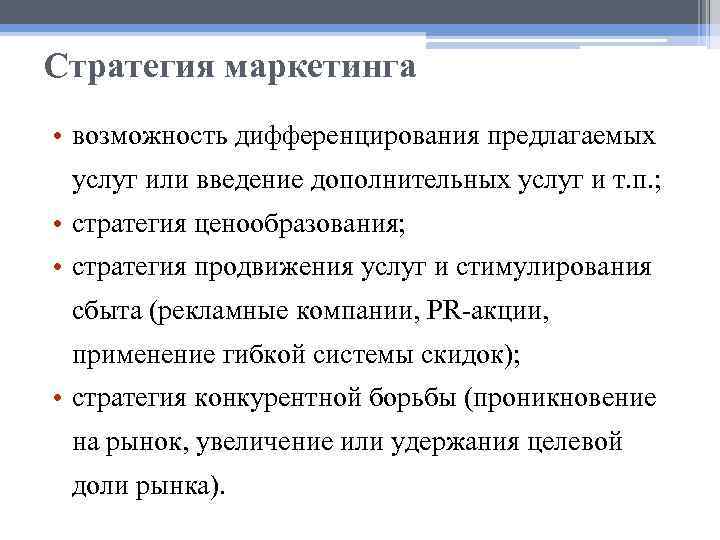 Стратегия маркетинга

• возможность дифференцирования предлагаемых услуг или введение дополнительных услуг и т.п.;
• стратегия ценообразования;
• стратегия продвижения услуг и стимулирования сбыта (рекламные компании, PR-акции, применение гибкой системы скидок);
• стратегия конкурентной борьбы (проникновение на рынок, увеличение или удержания целевой доли рынка).